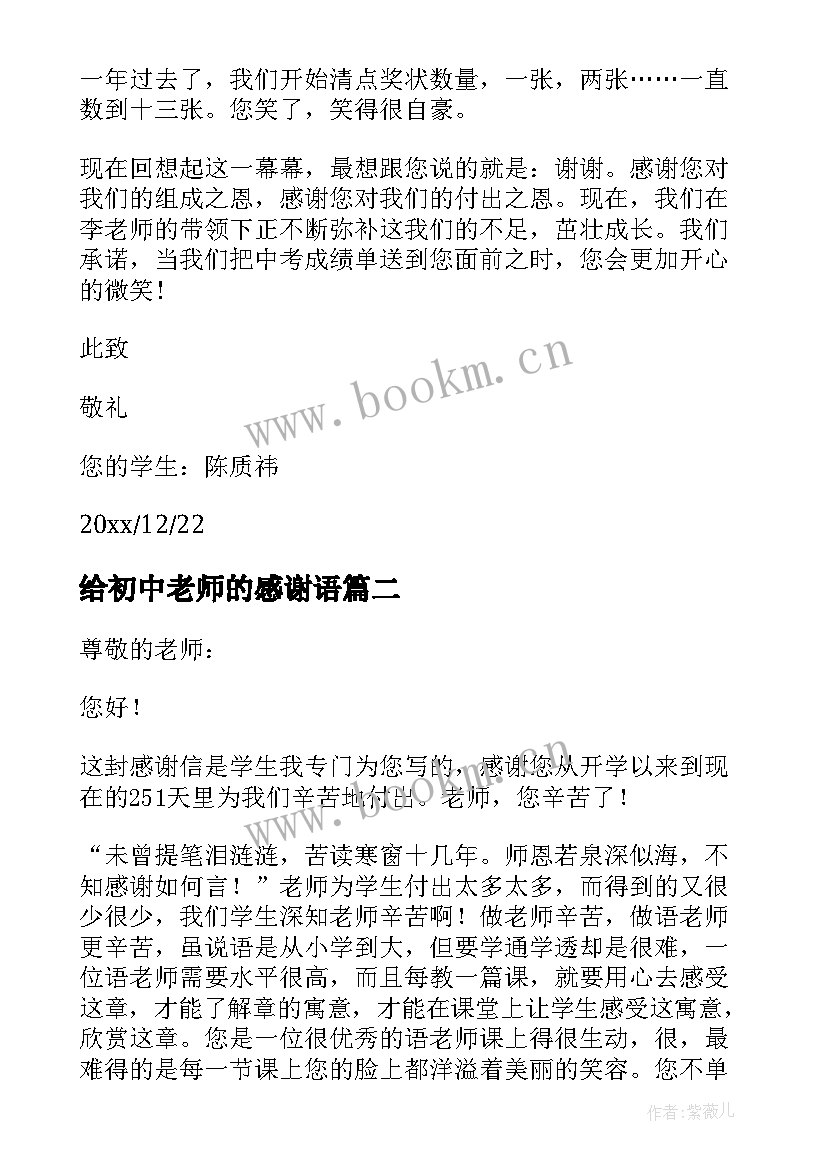 一年过去了，我们开始清点奖状数量，一张，两张……一直数到十三张。您笑了，笑得很自豪。

现在回想起这一幕幕，最想跟您说的就是：谢谢。感谢您对我们的组成之恩，感谢您对我们的付出之恩。现在，我们在李老师的带领下正不断弥补这我们的不足，茁壮成长。我们承诺，当我们把中考成绩单送到您面前之时，您会更加开心的微笑！

此致

敬礼

您的学生：陈质祎

20xx/12/22

给初中老师的感谢语篇二

尊敬的老师：

您好！

这封感谢信是学生我专门为您写的，感谢您从开学以来到现在的251天里为我们辛苦地付出。老师，您辛苦了！

“未曾提笔泪涟涟，苦读寒窗十几年。师恩若泉深似海，不知感谢如何言！”老师为学生付出太多太多，而得到的又很少很少，我们学生深知老师辛苦啊！做老师辛苦，做语老师更辛苦，虽说语是从小学到大，但要学通学透却是很难，一位语老师需要水平很高，而且每教一篇课，就要用心去感受这章，才能了解章的寓意，才能在课堂上让学生感受这寓意，欣赏这章。您是一位很优秀的语老师课上得很生动，很，最难得的是每一节课上您的脸上都洋溢着美丽的笑容。您不单

www.bookm.cn

www.bookm.cn

作者:紫薇儿